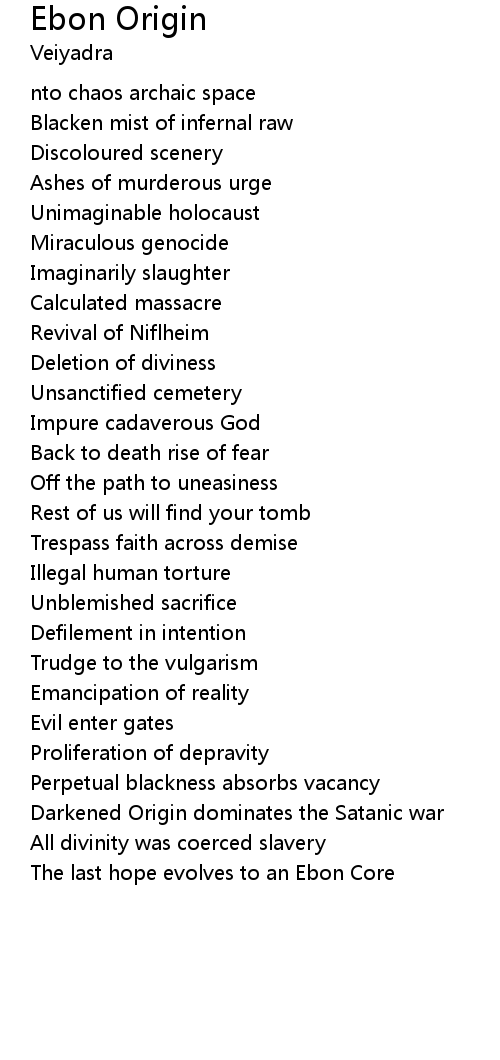 Ebon Origin
Veiyadra

nto chaos archaic space
Blacken mist of infernal raw
Discoloured scenery
Ashes of murderous urge
Unimaginable holocaust
Miraculous genocide
Imaginarily slaughter
Calculated massacre
Revival of Niflheim
Deletion of diviness
Unsanctified cemetery
Impure cadaverous God
Back to death rise of fear
Off the path to uneasiness
Rest of us will find your tomb
Trespass faith across demise
Illegal human torture
Unblemished sacrifice
Defilement in intention
Trudge to the vulgarism
Emancipation of reality
Evil enter gates
Proliferation of depravity
Perpetual blackness absorbs vacancy
Darkened Origin dominates the Satanic war
All divinity was coerced slavery
The last hope evolves to an Ebon Core